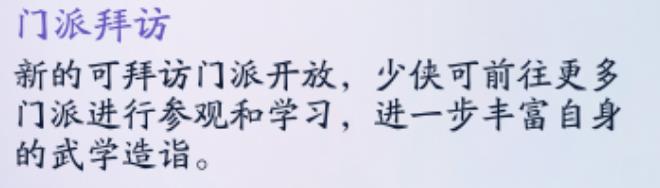 门派拜访

新的可拜访门派开放，少侠可前往更多门派进行参观和学习，进一步丰富自身的武学造诣。